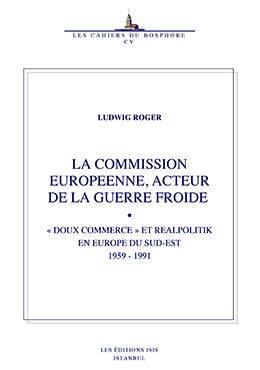 LES CAHIERS DU BOSPHORE
CV

LUDWIG ROGER

LA COMMISSION EUROPEENNE, ACTEUR DE LA GUERRE FROIDE

•

« DOUX COMMERCE » ET REALPOLITIK EN EUROPE DU SUD-EST
1959 - 1991

LES ÉDITIONS ISIS
ISTANBUL